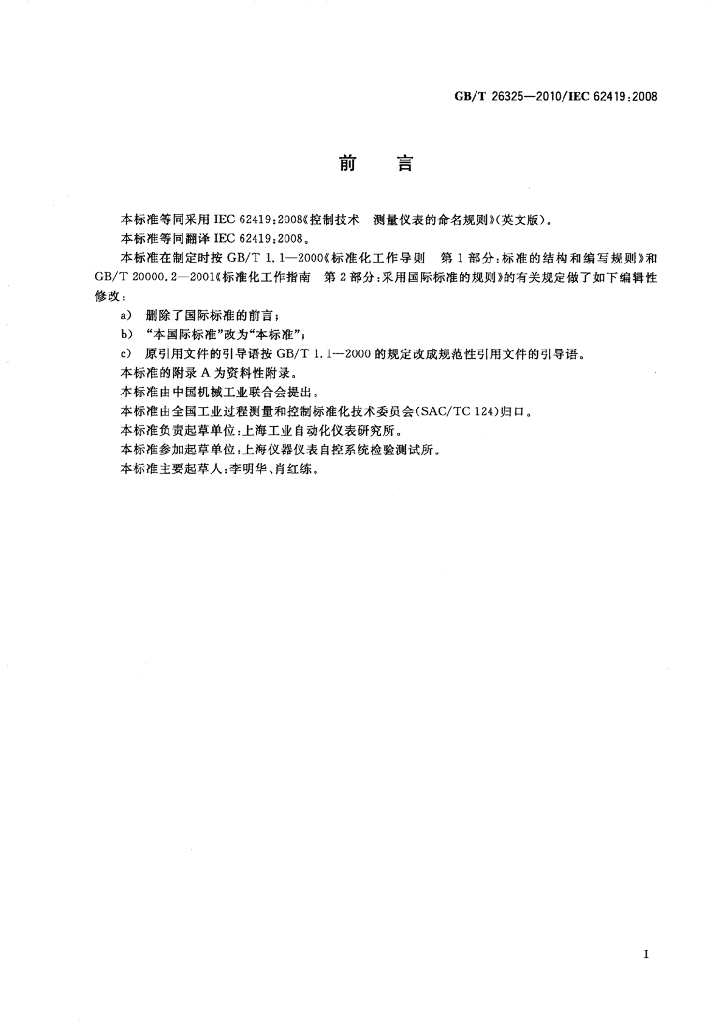 GB/T 26325—2010/IEC 62419:2008

前 言

本标准等同采用IEC 62419:2008《控制技术 测量仪表的命名规则》(英文版)。

本标准等同翻译IEC 62419:2008。

本标准在制定时按GB/T 1.1—2000《标准化工作导则 第1部分:标准的结构和编写规则》和GB/T 20000.2—2001《标准化工作指南 第2部分:采用国际标准的规则》的有关规定做了如下编辑性修改:

a) 删除了国际标准的前言;

b) “本国际标准”改为“本标准”;

c) 原引用文件的引导语按GB/T 1.1—2000的规定改成规范性引用文件的引导语。

本标准的附录A为资料性附录。

本标准由中国机械工业联合会提出。

本标准由全国工业过程测量和控制标准化技术委员会(SAC/TC 124)归口。

本标准负责起草单位:上海工业自动化仪表研究所。

本标准参加起草单位:上海仪器仪表自控系统检验测试所。

本标准主要起草人:李明华、肖红练。

I